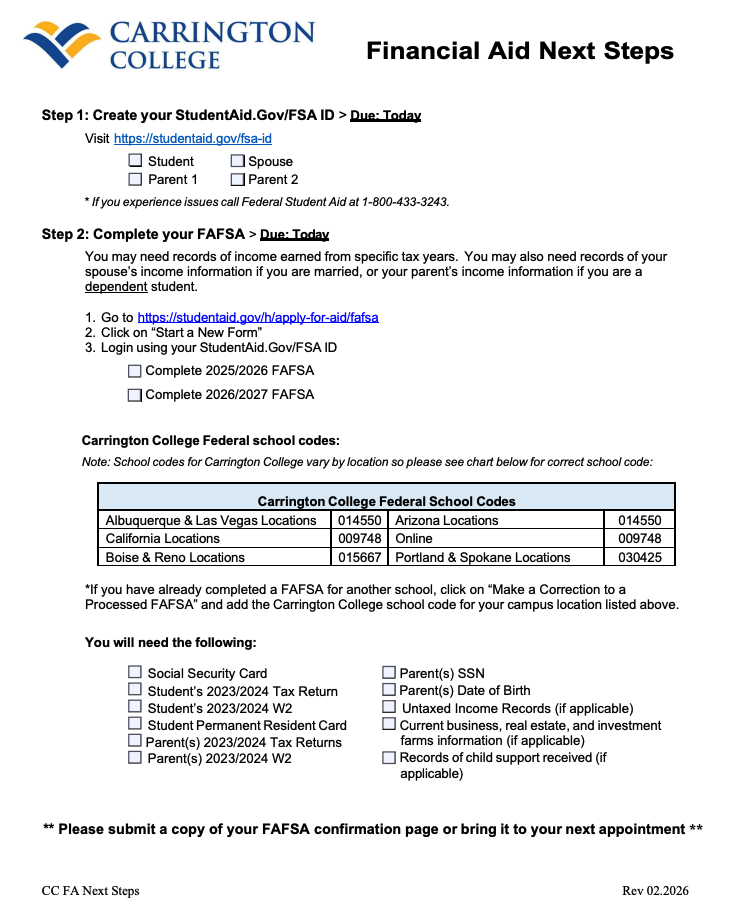 CARRINGTON COLLEGE

Financial Aid Next Steps

Step 1: Create your StudentAid.Gov/FSA ID > Due: Today

Visit https://studentaid.gov/fsa-id

☐ Student ☐ Spouse
☐ Parent 1 ☐ Parent 2

* If you experience issues call Federal Student Aid at 1-800-433-3243.

Step 2: Complete your FAFSA > Due: Today

You may need records of income earned from specific tax years. You may also need records of your spouse's income information if you are married, or your parent's income information if you are a dependent student.

1. Go to https://studentaid.gov/h/apply-for-aid/fafsa
2. Click on "Start a New Form"
3. Login using your StudentAid.Gov/FSA ID

☐ Complete 2025/2026 FAFSA

☐ Complete 2026/2027 FAFSA

Carrington College Federal school codes:

Note: School codes for Carrington College vary by location so please see chart below for correct school code:

| Carrington College Federal School Codes | | | |
|---|---|---|---|
| Albuquerque & Las Vegas Locations | 014550 | Arizona Locations | 014550 |
| California Locations | 009748 | Online | 009748 |
| Boise & Reno Locations | 015667 | Portland & Spokane Locations | 030425 |

*If you have already completed a FAFSA for another school, click on "Make a Correction to a Processed FAFSA" and add the Carrington College school code for your campus location listed above.

You will need the following:

☐ Social Security Card
☐ Student's 2023/2024 Tax Return
☐ Student's 2023/2024 W2
☐ Student Permanent Resident Card
☐ Parent(s) 2023/2024 Tax Returns
☐ Parent(s) 2023/2024 W2

☐ Parent(s) SSN
☐ Parent(s) Date of Birth
☐ Untaxed Income Records (if applicable)
☐ Current business, real estate, and investment farms information (if applicable)
☐ Records of child support received (if applicable)

** Please submit a copy of your FAFSA confirmation page or bring it to your next appointment **

CC FA Next Steps

Rev 02.2026